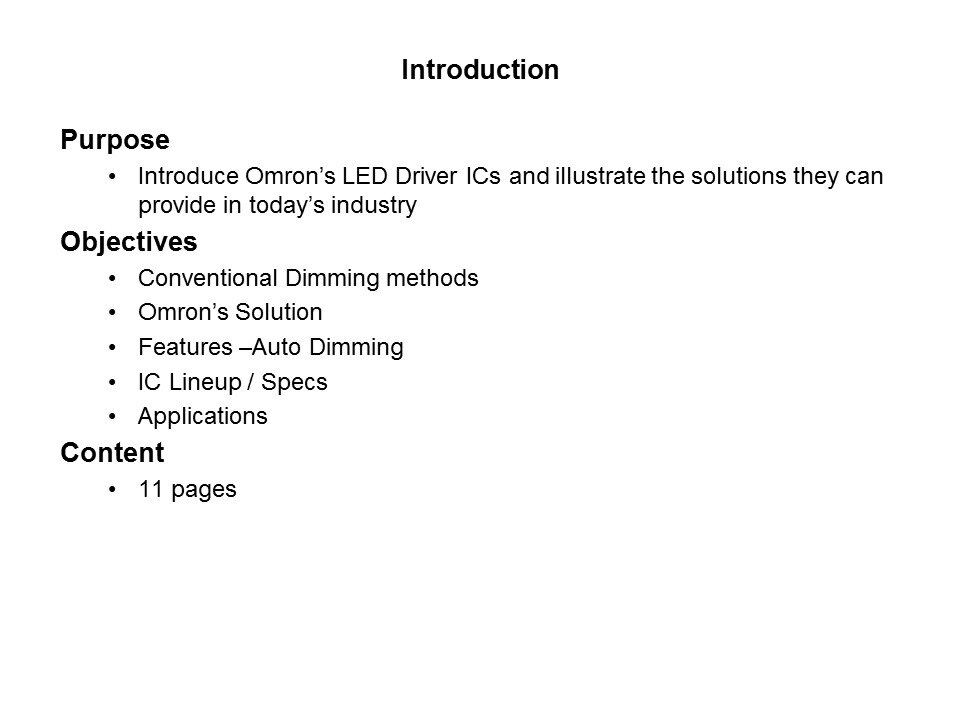 Introduction

Purpose

• Introduce Omron's LED Driver ICs and illustrate the solutions they can provide in today's industry

Objectives

• Conventional Dimming methods
• Omron's Solution
• Features –Auto Dimming
• IC Lineup / Specs
• Applications

Content

• 11 pages